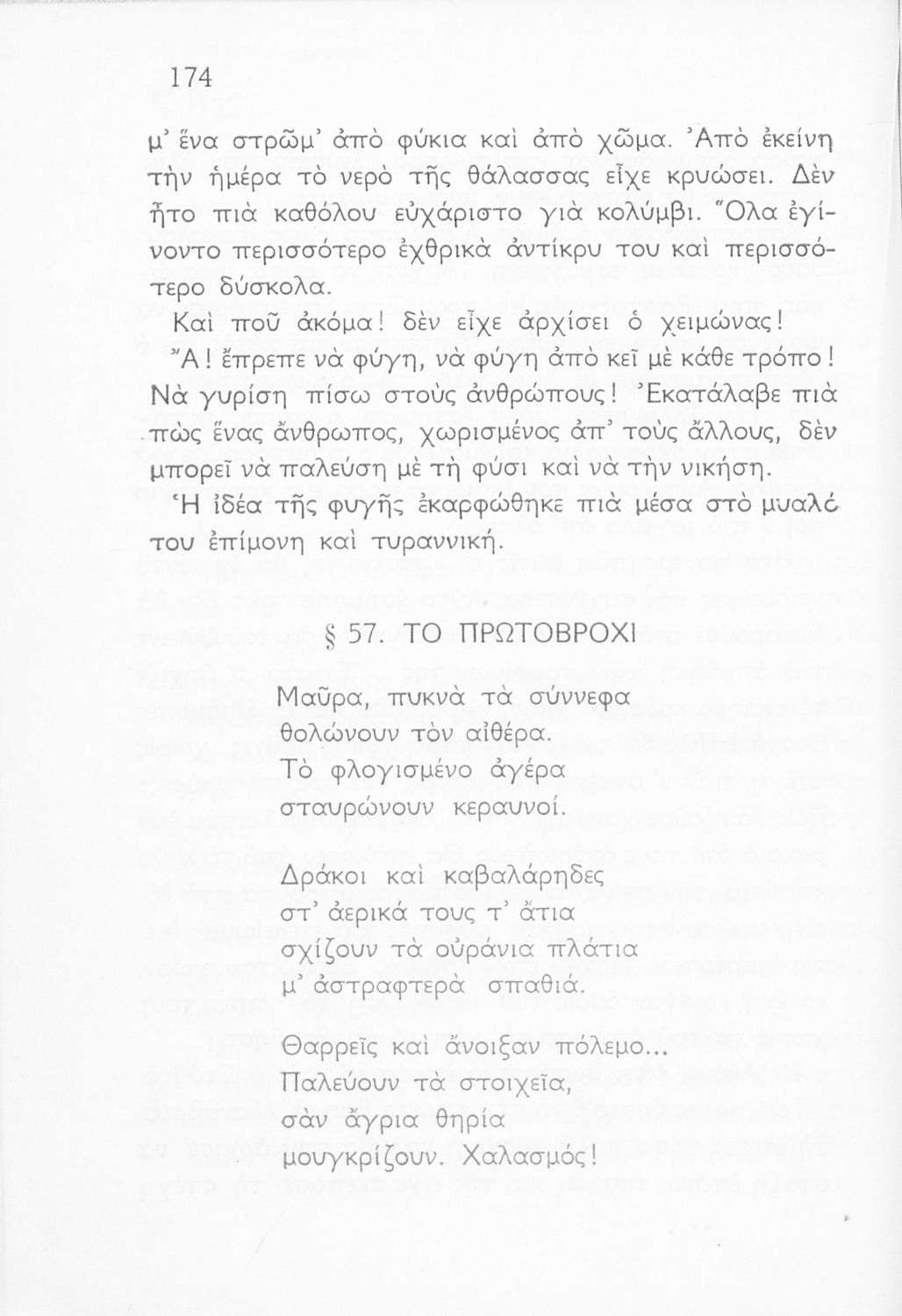 174

μ' ἕνα στρῶμ' ἀπὸ φύκια καὶ ἀπὸ χῶμα. Ἀπὸ ἐκείνη τὴν ἡμέρα τὸ νερὸ τῆς θάλασσας εἶχε κρυώσει. Δὲν ἦτο πιὰ καθόλου εὐχάριστο γιὰ κολύμβι. Ὅλα ἐγίνοντο περισσότερο ἐχθρικὰ ἀντίκρυ του καὶ περισσότερο δύσκολα.

Καὶ ποῦ ἀκόμα! δὲν εἶχε ἀρχίσει ὁ χειμώνας!

Ἄ! ἔπρεπε νὰ φύγη, νὰ φύγη ἀπὸ κεῖ μὲ κάθε τρόπο! Νὰ γυρίση πίσω στοὺς ἀνθρώπους! Ἐκατάλαβε πιὰ πὼς ἕνας ἄνθρωπος, χωρισμένος ἀπ' τοὺς ἄλλους, δὲν μπορεῖ νὰ παλεύση μὲ τὴ φύσι καὶ νὰ τὴν νικήση.

Ἡ ἰδέα τῆς φυγῆς ἐκαρφώθηκε πιὰ μέσα στὸ μυαλό του ἐπίμονη καὶ τυραννική.

§ 57. ΤΟ ΠΡΩΤΟΒΡΟΧΙ

Μαῦρα, πυκνὰ τὰ σύννεφα
θολώνουν τὸν αἰθέρα.
Τὸ φλογισμένο ἀγέρα
σταυρώνουν κεραυνοί.

Δράκοι καὶ καβαλάρηδες
στ' ἀερικά τους τ' ἄτια
σχίζουν τὰ οὐράνια πλάτια
μ' ἀστραφτερὰ σπαθιά.

Θαρρεῖς καὶ ἄνοιξαν πόλεμο...
Παλεύουν τὰ στοιχεῖα,
σὰν ἄγρια θηρία
μουγκρίζουν. Χαλασμός!